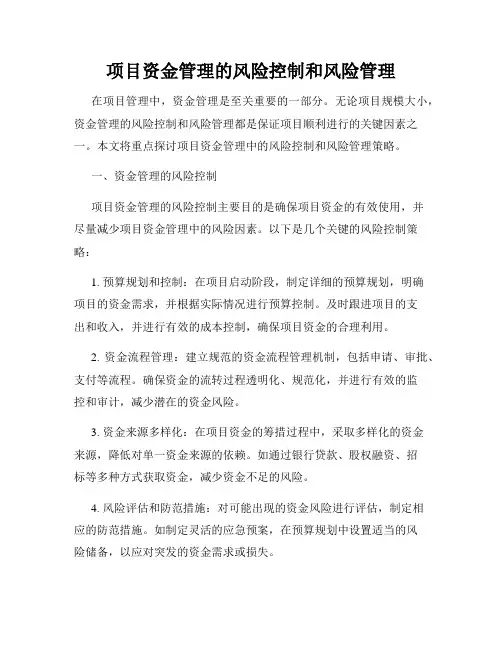 项目资金管理的风险控制和风险管理

在项目管理中，资金管理是至关重要的一部分。无论项目规模大小，资金管理的风险控制和风险管理都是保证项目顺利进行的关键因素之一。本文将重点探讨项目资金管理中的风险控制和风险管理策略。

一、资金管理的风险控制

项目资金管理的风险控制主要目的是确保项目资金的有效使用，并尽量减少项目资金管理中的风险因素。以下是几个关键的风险控制策略：

1. 预算规划和控制：在项目启动阶段，制定详细的预算规划，明确项目的资金需求，并根据实际情况进行预算控制。及时跟进项目的支出和收入，并进行有效的成本控制，确保项目资金的合理利用。

2. 资金流程管理：建立规范的资金流程管理机制，包括申请、审批、支付等流程。确保资金的流转过程透明化、规范化，并进行有效的监控和审计，减少潜在的资金风险。

3. 资金来源多样化：在项目资金的筹措过程中，采取多样化的资金来源，降低对单一资金来源的依赖。如通过银行贷款、股权融资、招标等多种方式获取资金，减少资金不足的风险。

4. 风险评估和防范措施：对可能出现的资金风险进行评估，制定相应的防范措施。如制定灵活的应急预案，在预算规划中设置适当的风险储备，以应对突发的资金需求或损失。